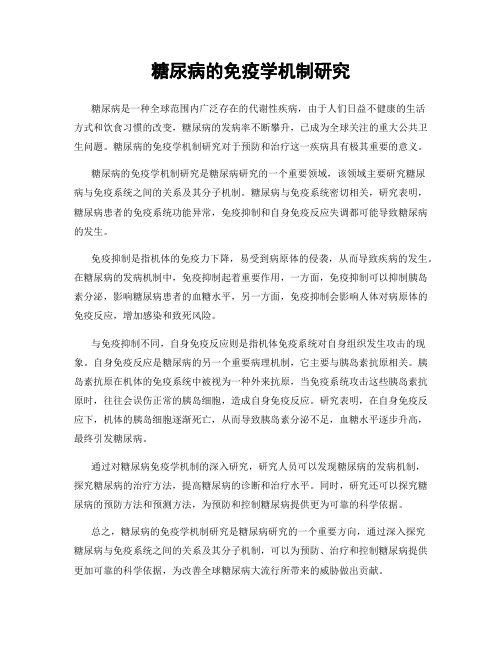 糖尿病的免疫学机制研究

糖尿病是一种全球范围内广泛存在的代谢性疾病，由于人们日益不健康的生活方式和饮食习惯的改变，糖尿病的发病率不断攀升，已成为全球关注的重大公共卫生问题。糖尿病的免疫学机制研究对于预防和治疗这一疾病具有极其重要的意义。

糖尿病的免疫学机制研究是糖尿病研究的一个重要领域，该领域主要研究糖尿病与免疫系统之间的关系及其分子机制。糖尿病与免疫系统密切相关，研究表明，糖尿病患者的免疫系统功能异常，免疫抑制和自身免疫反应失调都可能导致糖尿病的发生。

免疫抑制是指机体的免疫力下降，易受到病原体的侵袭，从而导致疾病的发生。在糖尿病的发病机制中，免疫抑制起着重要作用，一方面，免疫抑制可以抑制胰岛素分泌，影响糖尿病患者的血糖水平，另一方面，免疫抑制会影响人体对病原体的免疫反应，增加感染和致死风险。

与免疫抑制不同，自身免疫反应则是指机体免疫系统对自身组织发生攻击的现象。自身免疫反应是糖尿病的另一个重要病理机制，它主要与胰岛素抗原相关。胰岛素抗原在机体的免疫系统中被视为一种外来抗原，当免疫系统攻击这些胰岛素抗原时，往往会误伤正常的胰岛细胞，造成自身免疫反应。研究表明，在自身免疫反应下，机体的胰岛细胞逐渐死亡，从而导致胰岛素分泌不足，血糖水平逐步升高，最终引发糖尿病。

通过对糖尿病免疫学机制的深入研究，研究人员可以发现糖尿病的发病机制，探究糖尿病的治疗方法，提高糖尿病的诊断和治疗水平。同时，研究还可以探究糖尿病的预防方法和预测方法，为预防和控制糖尿病提供更为可靠的科学依据。

总之，糖尿病的免疫学机制研究是糖尿病研究的一个重要方向，通过深入探究糖尿病与免疫系统之间的关系及其分子机制，可以为预防、治疗和控制糖尿病提供更加可靠的科学依据，为改善全球糖尿病大流行所带来的威胁做出贡献。